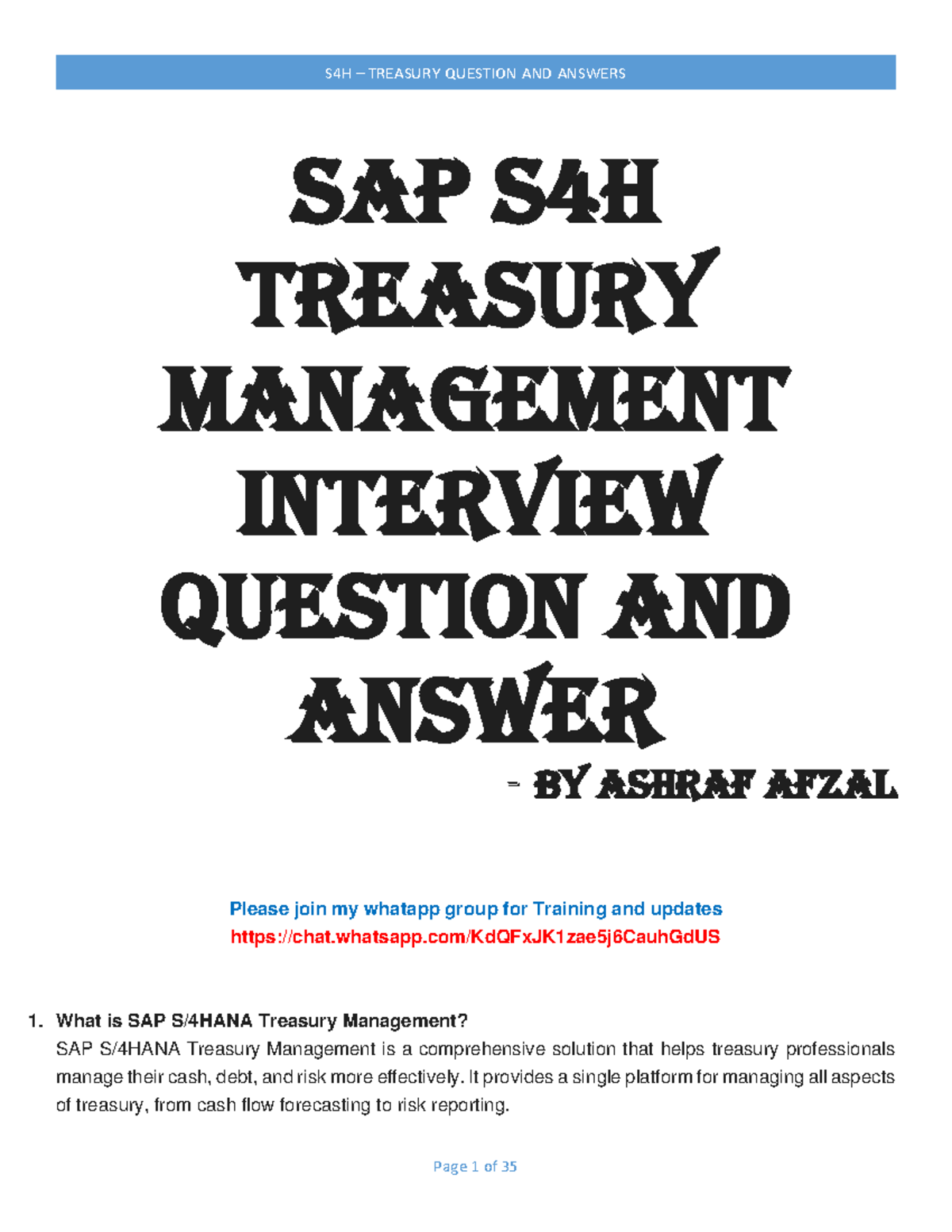 S4H – TREASURY QUESTION AND ANSWERS

SAP S4H TREASURY MANAGEMENT INTERVIEW QUESTION AND ANSWER

- BY ASHRAF AFZAL

Please join my whatapp group for Training and updates
https://chat.whatsapp.com/KdQFxJK1zae5j6CauhGdUS

1. What is SAP S/4HANA Treasury Management?
SAP S/4HANA Treasury Management is a comprehensive solution that helps treasury professionals manage their cash, debt, and risk more effectively. It provides a single platform for managing all aspects of treasury, from cash flow forecasting to risk reporting.

Page 1 of 35